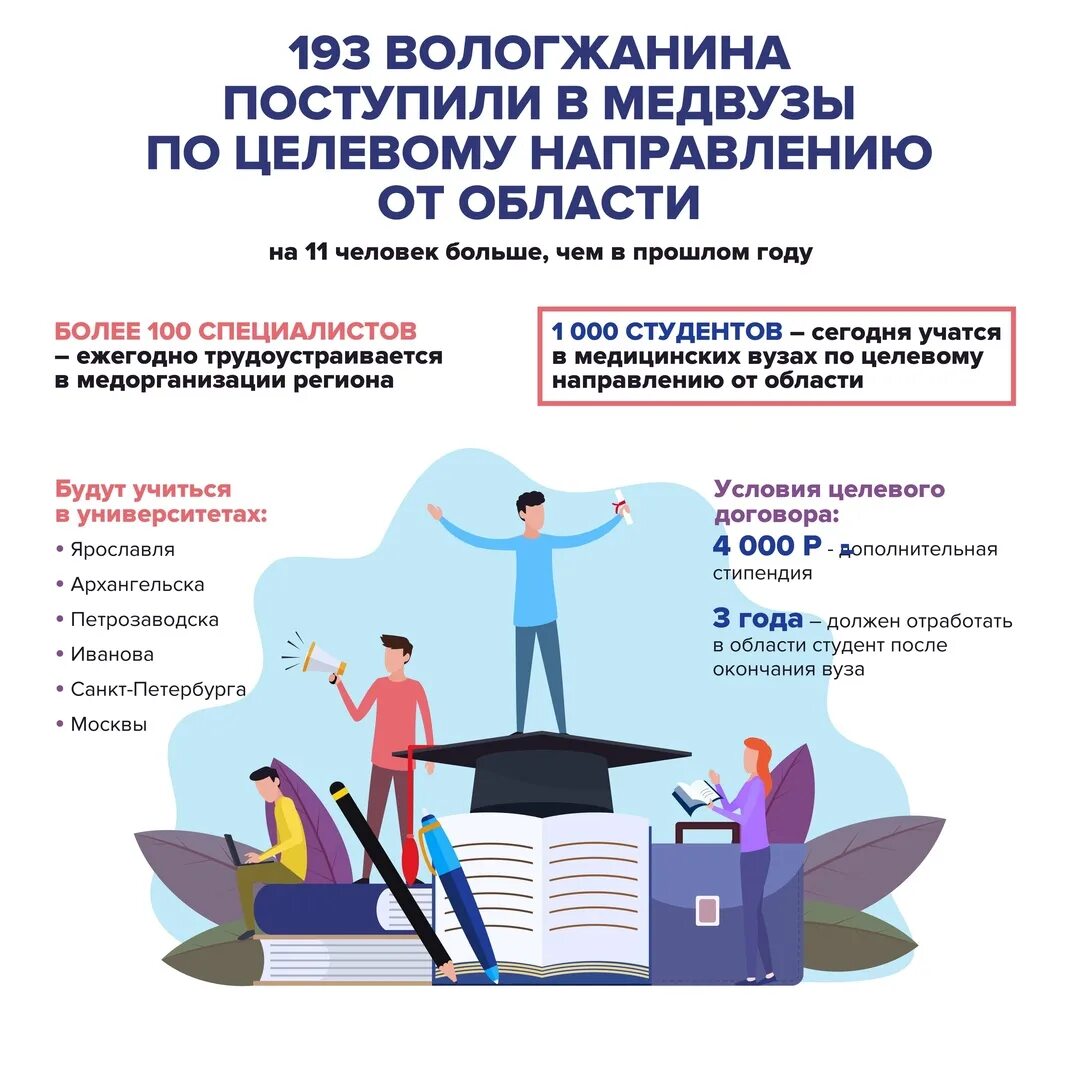 193 ВОЛОГЖАНИНА ПОСТУПИЛИ В МЕДВУЗЫ ПО ЦЕЛЕВОМУ НАПРАВЛЕНИЮ ОТ ОБЛАСТИ

на 11 человек больше, чем в прошлом году

БОЛЕЕ 100 СПЕЦИАЛИСТОВ – ежегодно трудоустраивается в медорганизации региона

1 000 СТУДЕНТОВ – сегодня учатся в медицинских вузах по целевому направлению от области

Будут учиться в университетах:

• Ярославля
• Архангельска
• Петрозаводска
• Иванова
• Санкт-Петербурга
• Москвы

Условия целевого договора:

4 000 Р - дополнительная стипендия

3 года – должен отработать в области студент после окончания вуза